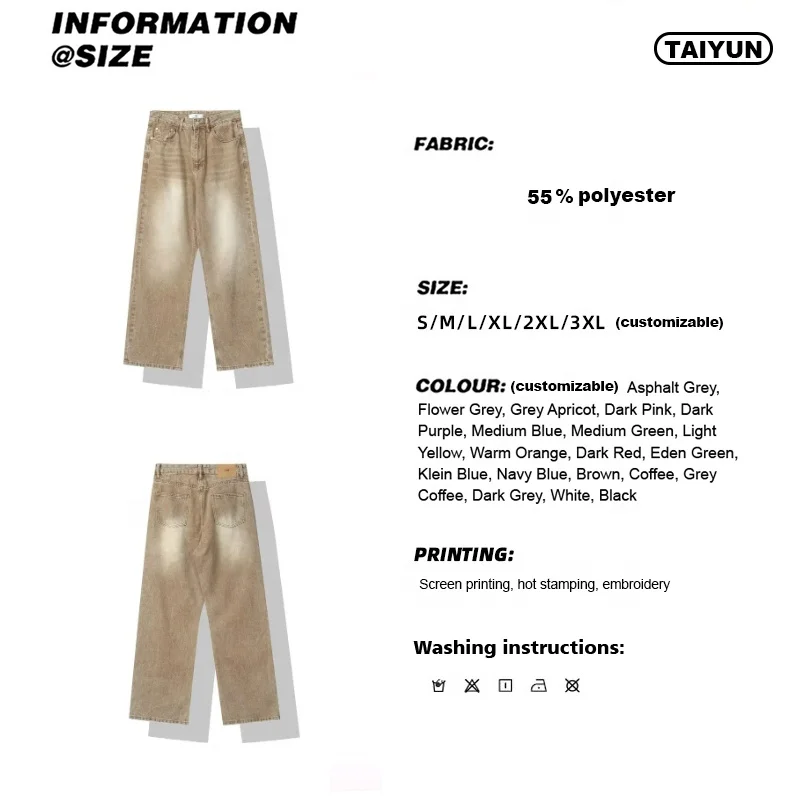 INFORMATION
@SIZE

TAIYUN

FABRIC:

55% polyester

SIZE:

S/M/L/XL/2XL/3XL (customizable)

COLOUR: (customizable) Asphalt Grey, Flower Grey, Grey Apricot, Dark Pink, Dark Purple, Medium Blue, Medium Green, Light Yellow, Warm Orange, Dark Red, Eden Green, Klein Blue, Navy Blue, Brown, Coffee, Grey Coffee, Dark Grey, White, Black

PRINTING:

Screen printing, hot stamping, embroidery

Washing instructions: